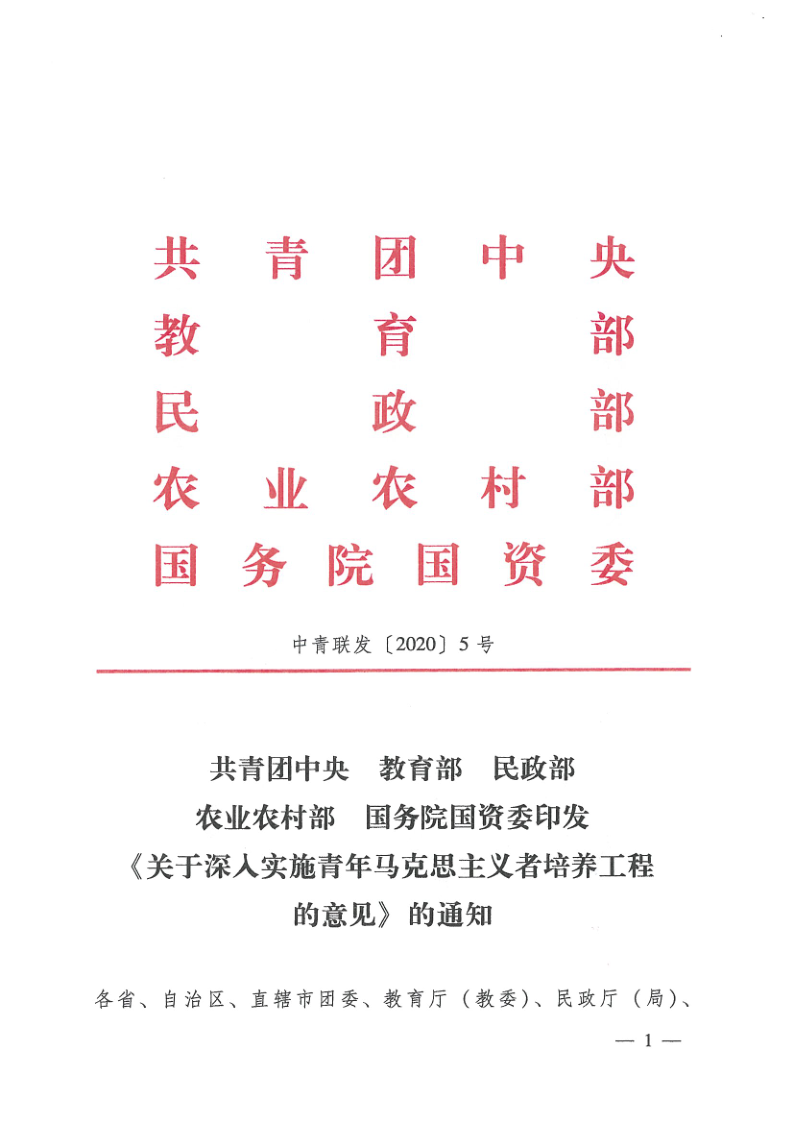 共青团中央
教育部
民政部
农业农村部
国务院国资委

中青联发〔2020〕5号

共青团中央 教育部 民政部
农业农村部 国务院国资委印发
《关于深入实施青年马克思主义者培养工程的意见》的通知

各省、自治区、直辖市团委、教育厅（教委）、民政厅（局）、

— 1 —